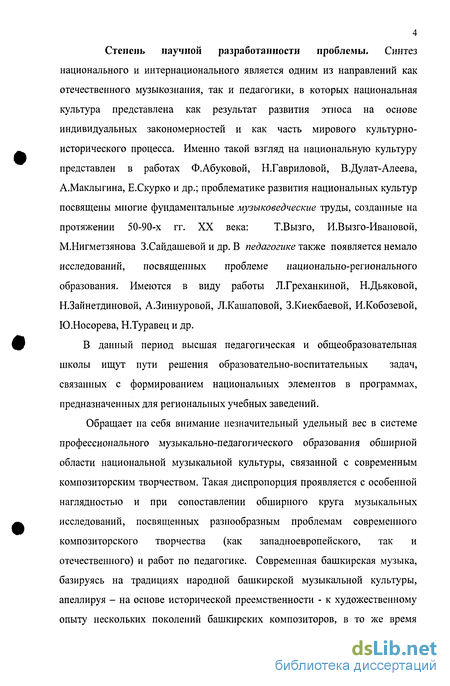 4

Степень научной разработанности проблемы. Синтез национального и интернационального является одним из направлений как отечественного музыкознания, так и педагогики, в которых национальная культура представлена как результат развития этноса на основе индивидуальных закономерностей и как часть мирового культурно-исторического процесса. Именно такой взгляд на национальную культуру представлен в работах Ф.Абуковой, Н.Гавриловой, В.Дулат-Алеева, А.Маклыгина, Е.Скурко и др.; проблематике развития национальных культур посвящены многие фундаментальные музыковедческие труды, созданные на протяжении 50-90-х гг. XX века: Т.Вызго, И.Вызго-Ивановой, М.Нигметзянова З.Сайдашевой и др. В педагогике также появляется немало исследований, посвященных проблеме национально-регионального образования. Имеются в виду работы Л.Греханкиной, Н.Дьяковой, Н.Зайнетдиновой, А.Зиннуровой, Л.Кашаповой, З.Киекбаевой, И.Кобозевой, Ю.Носорева, Н.Туравец и др.

В данный период высшая педагогическая и общеобразовательная школы ищут пути решения образовательно-воспитательных задач, связанных с формированием национальных элементов в программах, предназначенных для региональных учебных заведений.

Обращает на себя внимание незначительный удельный вес в системе профессионального музыкально-педагогического образования обширной области национальной музыкальной культуры, связанной с современным композиторским творчеством. Такая диспропорция проявляется с особенной наглядностью и при сопоставлении обширного круга музыкальных исследований, посвященных разнообразным проблемам современного композиторского творчества (как западноевропейского, так и отечественного) и работ по педагогике. Современная башкирская музыка, базируясь на традициях народной башкирской музыкальной культуры, апеллируя – на основе исторической преемственности - к художественному опыту нескольких поколений башкирских композиторов, в то же время

dsLib.net
библиотека диссертаций